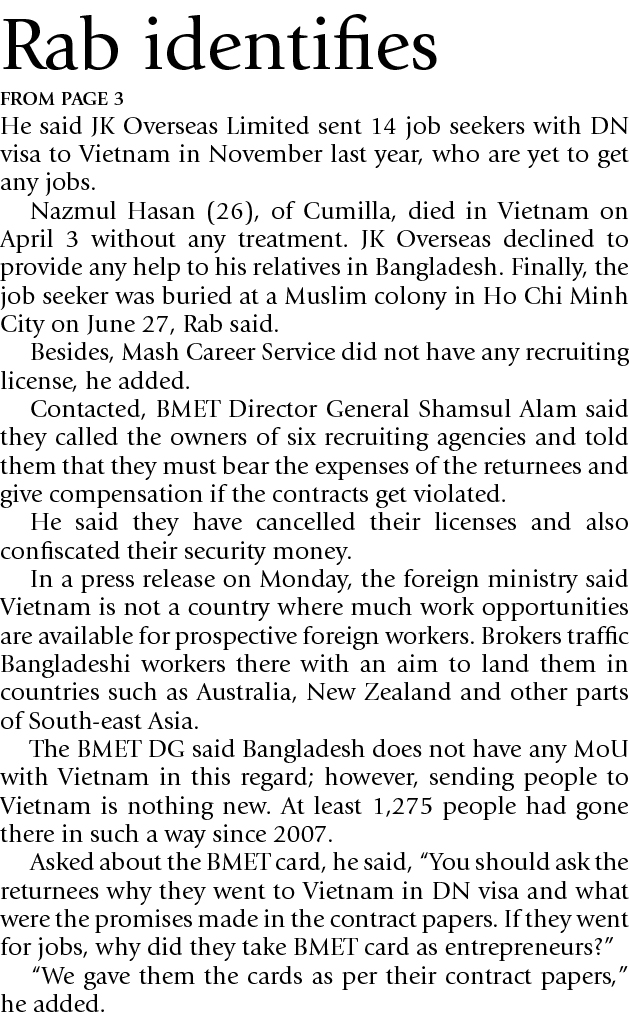 Rab identifies

FROM PAGE 3

He said JK Overseas Limited sent 14 job seekers with DN visa to Vietnam in November last year, who are yet to get any jobs.

Nazmul Hasan (26), of Cumilla, died in Vietnam on April 3 without any treatment. JK Overseas declined to provide any help to his relatives in Bangladesh. Finally, the job seeker was buried at a Muslim colony in Ho Chi Minh City on June 27, Rab said.

Besides, Mash Career Service did not have any recruiting license, he added.

Contacted, BMET Director General Shamsul Alam said they called the owners of six recruiting agencies and told them that they must bear the expenses of the returnees and give compensation if the contracts get violated.

He said they have cancelled their licenses and also confiscated their security money.

In a press release on Monday, the foreign ministry said Vietnam is not a country where much work opportunities are available for prospective foreign workers. Brokers traffic Bangladeshi workers there with an aim to land them in countries such as Australia, New Zealand and other parts of South-east Asia.

The BMET DG said Bangladesh does not have any MoU with Vietnam in this regard; however, sending people to Vietnam is nothing new. At least 1,275 people had gone there in such a way since 2007.

Asked about the BMET card, he said, "You should ask the returnees why they went to Vietnam in DN visa and what were the promises made in the contract papers. If they went for jobs, why did they take BMET card as entrepreneurs?"

"We gave them the cards as per their contract papers," he added.